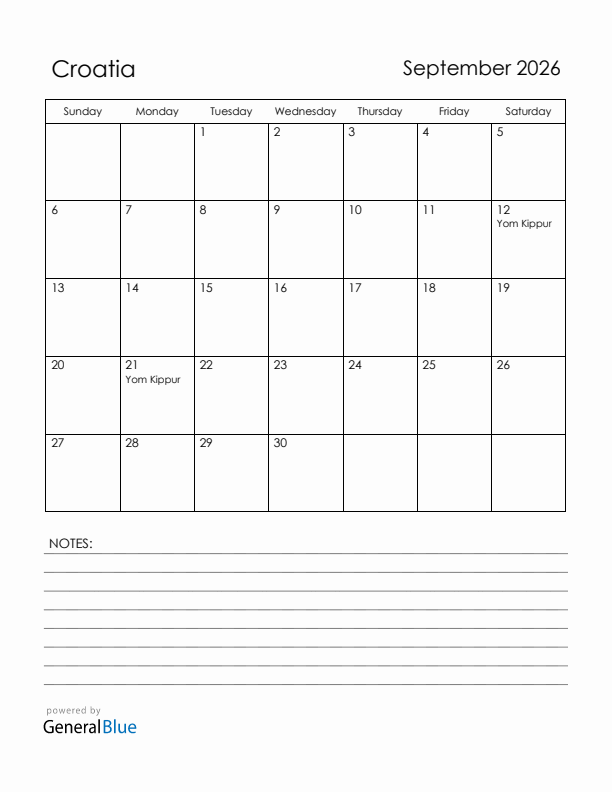 Croatia

September 2026

| Sunday | Monday | Tuesday | Wednesday | Thursday | Friday | Saturday |
|---|---|---|---|---|---|---|
| | | 1 | 2 | 3 | 4 | 5 |
| 6 | 7 | 8 | 9 | 10 | 11 | 12 Yom Kippur |
| 13 | 14 | 15 | 16 | 17 | 18 | 19 |
| 20 | 21 Yom Kippur | 22 | 23 | 24 | 25 | 26 |
| 27 | 28 | 29 | 30 | | | |

NOTES:

powered by
GeneralBlue